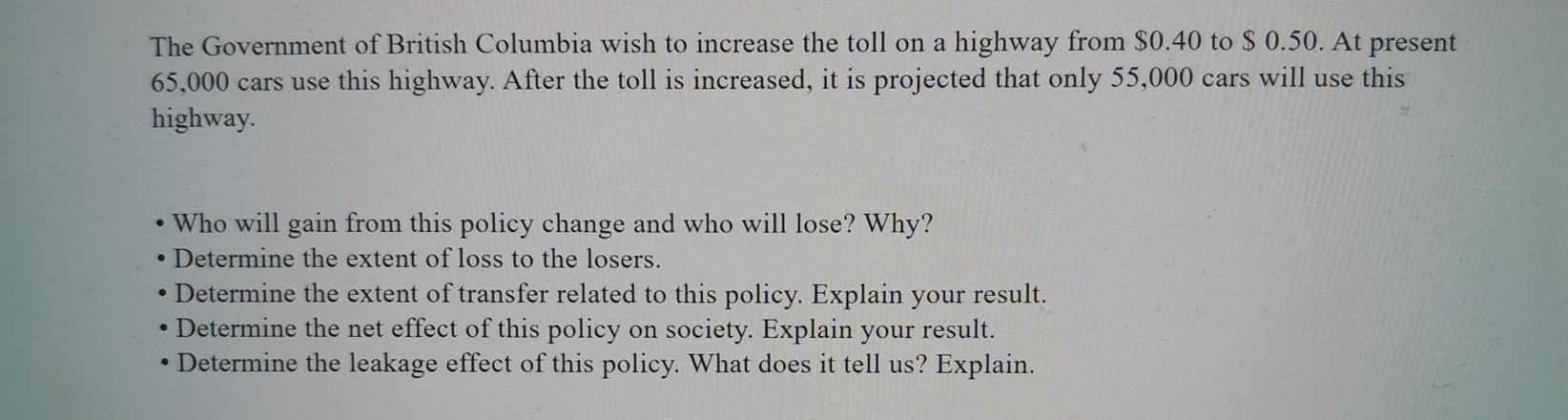 The Government of British Columbia wish to increase the toll on a highway from $0.40 to $ 0.50. At present 65,000 cars use this highway. After the toll is increased, it is projected that only 55,000 cars will use this highway.

• Who will gain from this policy change and who will lose? Why?
• Determine the extent of loss to the losers.
• Determine the extent of transfer related to this policy. Explain your result.
• Determine the net effect of this policy on society. Explain your result.
• Determine the leakage effect of this policy. What does it tell us? Explain.